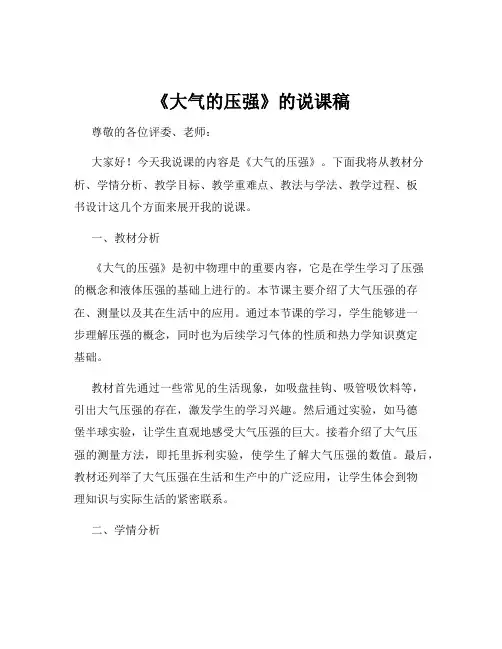 《大气的压强》的说课稿

尊敬的各位评委、老师：

大家好！今天我说课的内容是《大气的压强》。下面我将从教材分析、学情分析、教学目标、教学重难点、教法与学法、教学过程、板书设计这几个方面来展开我的说课。

一、教材分析

《大气的压强》是初中物理中的重要内容，它是在学生学习了压强的概念和液体压强的基础上进行的。本节课主要介绍了大气压强的存在、测量以及其在生活中的应用。通过本节课的学习，学生能够进一步理解压强的概念，同时也为后续学习气体的性质和热力学知识奠定基础。

教材首先通过一些常见的生活现象，如吸盘挂钩、吸管吸饮料等，引出大气压强的存在，激发学生的学习兴趣。然后通过实验，如马德堡半球实验，让学生直观地感受大气压强的巨大。接着介绍了大气压强的测量方法，即托里拆利实验，使学生了解大气压强的数值。最后，教材还列举了大气压强在生活和生产中的广泛应用，让学生体会到物理知识与实际生活的紧密联系。

二、学情分析